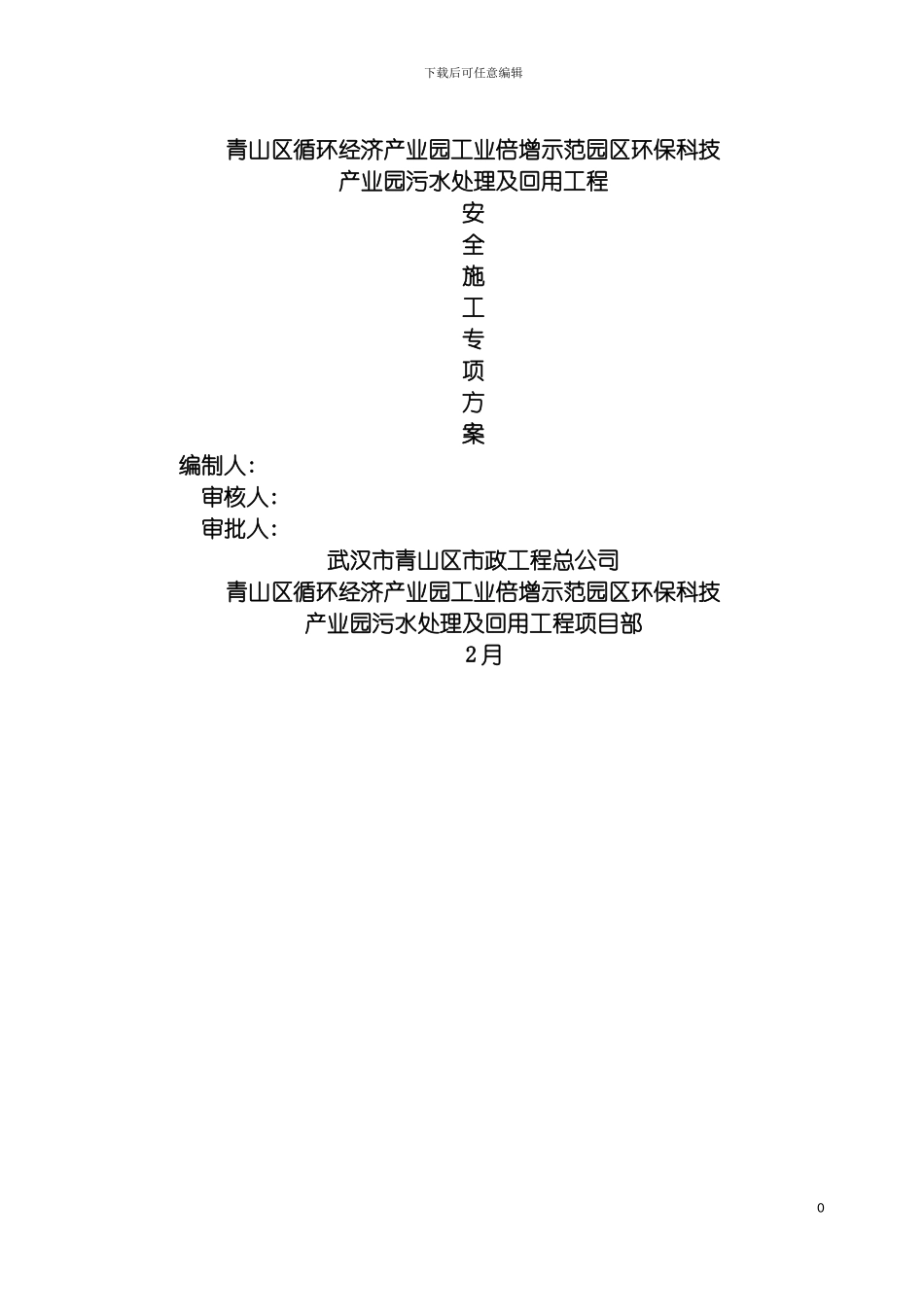 下载后可任意编辑

青山区循环经济产业园工业倍增示范园区环保科技产业园污水处理及回用工程

安
全
施
工
专
项
方
案

编制人：

审核人：

审批人：

武汉市青山区市政工程总公司

青山区循环经济产业园工业倍增示范园区环保科技产业园污水处理及回用工程项目部

2月

0